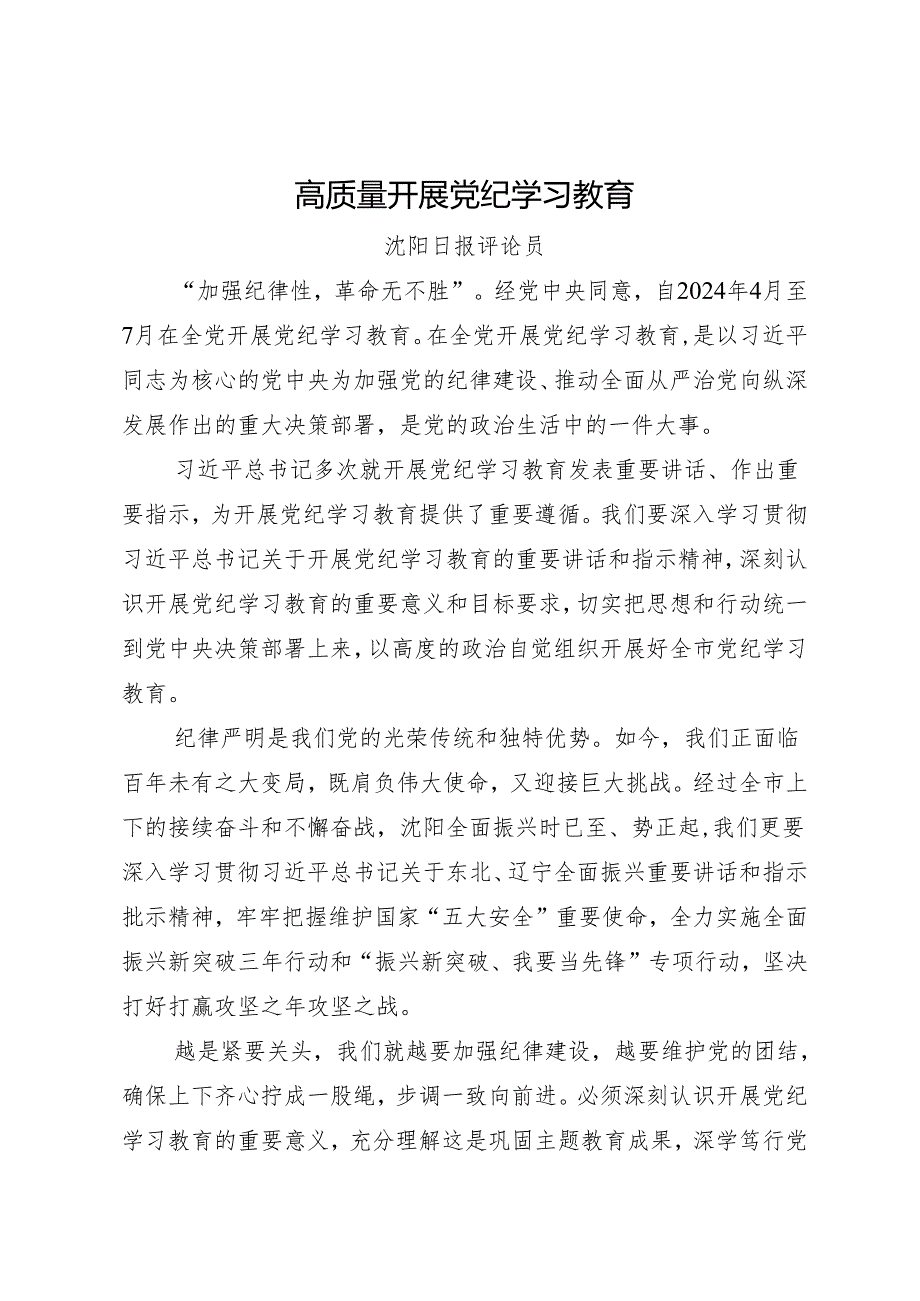 高质量开展党纪学习教育

沈阳日报评论员

“加强纪律性，革命无不胜”。经党中央同意，自2024年4月至7月在全党开展党纪学习教育。在全党开展党纪学习教育，是以习近平同志为核心的党中央为加强党的纪律建设、推动全面从严治党向纵深发展作出的重大决策部署，是党的政治生活中的一件大事。

习近平总书记多次就开展党纪学习教育发表重要讲话、作出重要指示，为开展党纪学习教育提供了重要遵循。我们要深入学习贯彻习近平总书记关于开展党纪学习教育的重要讲话和指示精神，深刻认识开展党纪学习教育的重要意义和目标要求，切实把思想和行动统一到党中央决策部署上来，以高度的政治自觉组织开展好全市党纪学习教育。

纪律严明是我们党的光荣传统和独特优势。如今，我们正面临百年未有之大变局，既肩负伟大使命，又迎接巨大挑战。经过全市上下的接续奋斗和不懈奋战，沈阳全面振兴时已至、势正起，我们更要深入学习贯彻习近平总书记关于东北、辽宁全面振兴重要讲话和指示批示精神，牢牢把握维护国家“五大安全”重要使命，全力实施全面振兴新突破三年行动和“振兴新突破、我要当先锋”专项行动，坚决打好打赢攻坚之年攻坚之战。

越是紧要关头，我们就越要加强纪律建设，越要维护党的团结，确保上下齐心拧成一股绳，步调一致向前进。必须深刻认识开展党纪学习教育的重要意义，充分理解这是巩固主题教育成果，深学笃行党